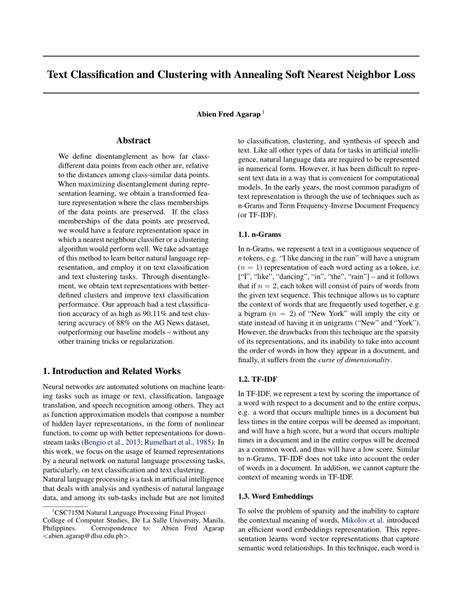 Text Classification and Clustering with Annealing Soft Nearest Neighbor Loss

Abien Fred Agarap $^1$

Abstract

We define disentanglement as how far class-different data points from each other are, relative to the distances among class-similar data points. When maximizing disentanglement during representation learning, we obtain a transformed feature representation where the class memberships of the data points are preserved. If the class memberships of the data points are preserved, we would have a feature representation space in which a nearest neighbour classifier or a clustering algorithm would perform well. We take advantage of this method to learn better natural language representation, and employ it on text classification and text clustering tasks. Through disentanglement, we obtain text representations with better-defined clusters and improve text classification performance. Our approach had a test classification accuracy of as high as 90.11% and test clustering accuracy of 88% on the AG News dataset, outperforming our baseline models – without any other training tricks or regularization.

1. Introduction and Related Works

Neural networks are automated solutions on machine learning tasks such as image or text, classification, language translation, and speech recognition among others. They act as function approximation models that compose a number of hidden layer representations, in the form of nonlinear function, to come up with better representations for downstream tasks (Bengio et al., 2013; Rumelhart et al., 1985). In this work, we focus on the usage of learned representations by a neural network on natural language processing tasks, particularly, on text classification and text clustering.

Natural language processing is a task in artificial intelligence that deals with analysis and synthesis of natural language data, and among its sub-tasks include but are not limited

$^1$CSC715M Natural Language Processing Final Project College of Computer Studies, De La Salle University, Manila, Philippines. Correspondence to: Abien Fred Agarap <abien_agarap@dlsu.edu.ph>.

to classification, clustering, and synthesis of speech and text. Like all other types of data for tasks in artificial intelligence, natural language data are required to be represented in numerical form. However, it has been difficult to represent text data in a way that is convenient for computational models. In the early years, the most common paradigm of text representation is through the use of techniques such as n-Grams and Term Frequency-Inverse Document Frequency (or TF-IDF).

1.1. n-Grams

In n-Grams, we represent a text in a contiguous sequence of $n$ tokens, e.g. "I like dancing in the rain" will have a unigram ($n = 1$) representation of each word acting as a token, i.e. ["I", "like", "dancing", "in", "the", "rain"] – and it follows that if $n = 2$, each token will consist of pairs of words from the given text sequence. This technique allows us to capture the context of words that are frequently used together, e.g. a bigram ($n = 2$) of "New York" will imply the city or state instead of having it in unigrams ("New" and "York"). However, the drawbacks from this technique are the sparsity of its representations, and its inability to take into account the order of words in how they appear in a document, and finally, it suffers from the curse of dimensionality.

1.2. TF-IDF

In TF-IDF, we represent a text by scoring the importance of a word with respect to a document and to the entire corpus, e.g. a word that occurs multiple times in a document but less times in the entire corpus will be deemed as important, and will have a high score, but a word that occurs multiple times in a document and in the entire corpus will be deemed as a common word, and thus will have a low score. Similar to n-Grams, TF-IDF does not take into account the order of words in a document. In addition, we cannot capture the context of meaning words in TF-IDF.

1.3. Word Embeddings

To solve the problem of sparsity and the inability to capture the contextual meaning of words, Mikolov et al. introduced an efficient word embeddings representation. This representation learns word vector representations that capture semantic word relationships. In this technique, each word is